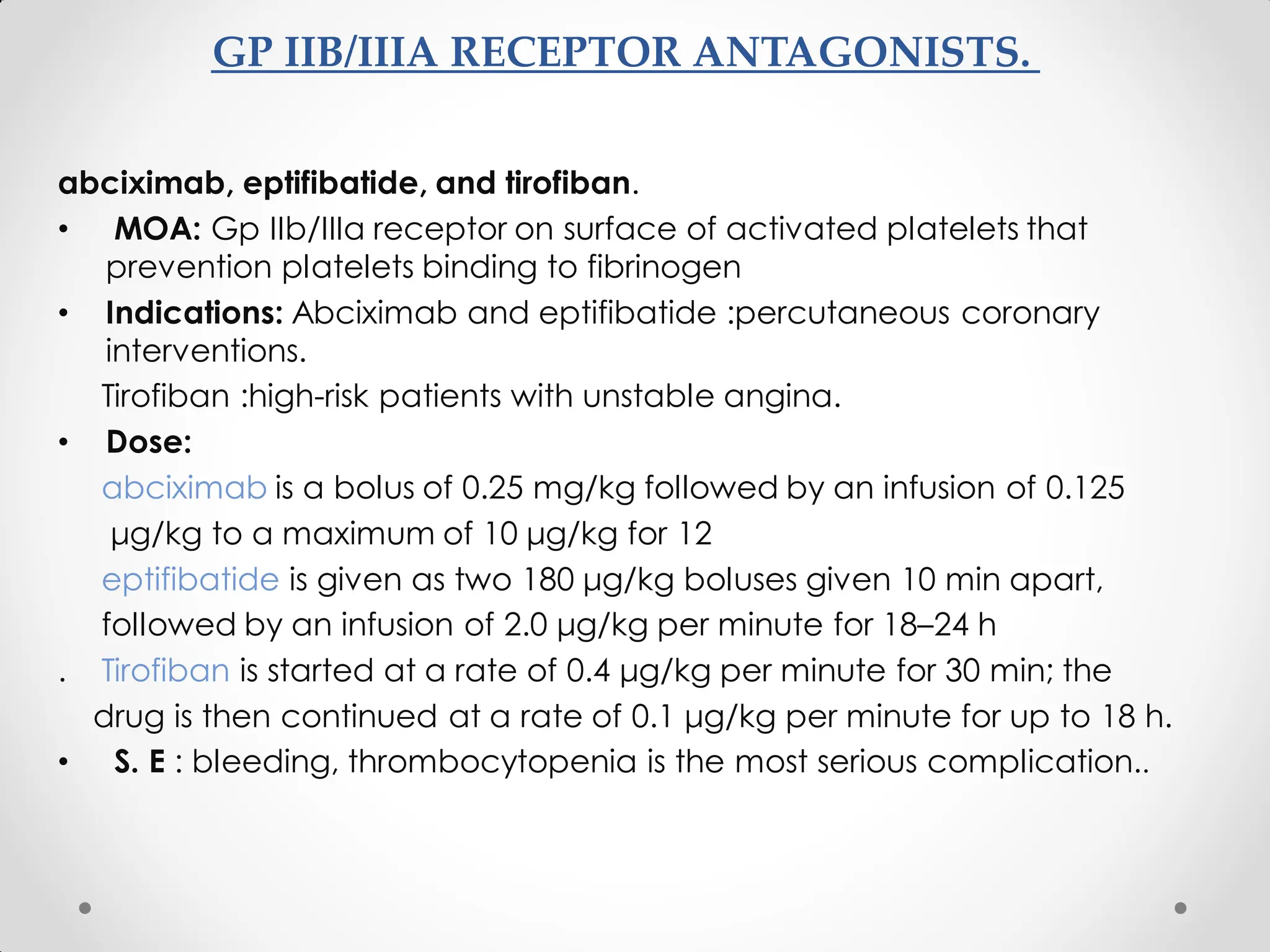 GP IIB/IIIA RECEPTOR ANTAGONISTS.

abciximab, eptifibatide, and tirofiban.

• MOA: Gp IIb/IIIa receptor on surface of activated platelets that prevention platelets binding to fibrinogen

• Indications: Abciximab and eptifibatide :percutaneous coronary interventions.

Tirofiban :high-risk patients with unstable angina.

• Dose:

abciximab is a bolus of 0.25 mg/kg followed by an infusion of 0.125 μg/kg to a maximum of 10 μg/kg for 12

eptifibatide is given as two 180 μg/kg boluses given 10 min apart, followed by an infusion of 2.0 μg/kg per minute for 18–24 h

. Tirofiban is started at a rate of 0.4 μg/kg per minute for 30 min; the drug is then continued at a rate of 0.1 μg/kg per minute for up to 18 h.

• S. E : bleeding, thrombocytopenia is the most serious complication..